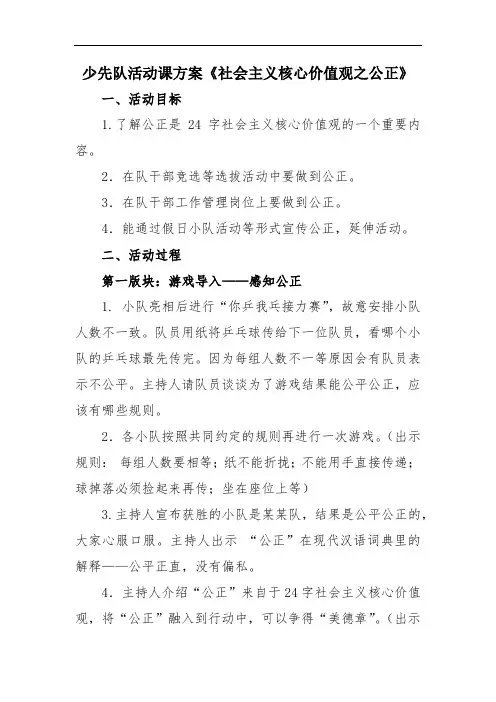 少先队活动课方案《社会主义核心价值观之公正》

一、活动目标

1.了解公正是 24 字社会主义核心价值观的一个重要内容。

2．在队干部竞选等选拔活动中要做到公正。

3．在队干部工作管理岗位上要做到公正。

4．能通过假日小队活动等形式宣传公正，延伸活动。

二、活动过程

第一版块：游戏导入——感知公正

1．小队亮相后进行“你乒我乓接力赛”，故意安排小队人数不一致。队员用纸将乒乓球传给下一位队员，看哪个小队的乒乓球最先传完。因为每组人数不一等原因会有队员表示不公平。主持人请队员谈谈为了游戏结果能公平公正，应该有哪些规则。

2．各小队按照共同约定的规则再进行一次游戏。（出示规则： 每组人数要相等；纸不能折拢；不能用手直接传递；球掉落必须捡起来再传；坐在座位上等）

3.主持人宣布获胜的小队是某某队，结果是公平公正的，大家心服口服。主持人出示 “公正”在现代汉语词典里的解释——公平正直，没有偏私。

4．主持人介绍“公正”来自于24字社会主义核心价值观，将“公正”融入到行动中，可以争得“美德章”。（出示